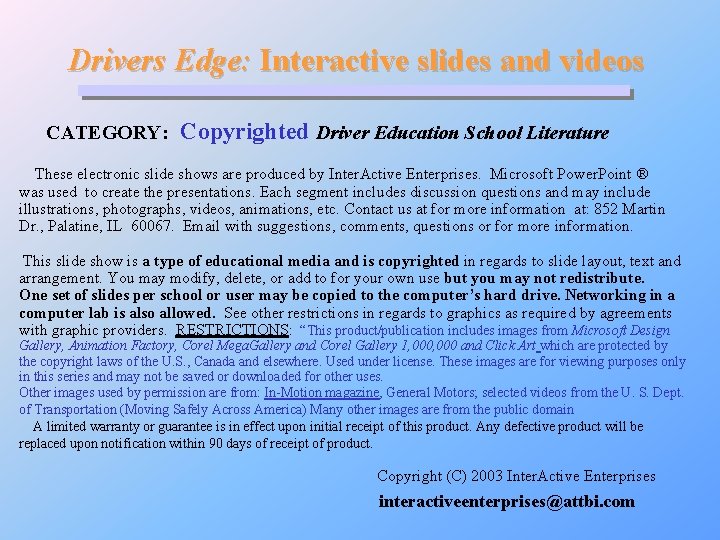 Drivers Edge: Interactive slides and videos

CATEGORY: Copyrighted Driver Education School Literature

These electronic slide shows are produced by InterActive Enterprises. Microsoft PowerPoint ® was used to create the presentations. Each segment includes discussion questions and may include illustrations, photographs, videos, animations, etc. Contact us at for more information at: 852 Martin Dr., Palatine, IL 60067. Email with suggestions, comments, questions or for more information.

This slide show is a type of educational media and is copyrighted in regards to slide layout, text and arrangement. You may modify, delete, or add to for your own use but you may not redistribute. One set of slides per school or user may be copied to the computer's hard drive. Networking in a computer lab is also allowed. See other restrictions in regards to graphics as required by agreements with graphic providers. RESTRICTIONS: "This product/publication includes images from Microsoft Design Gallery, Animation Factory, Corel MegaGallery and Corel Gallery 1,000,000 and Click Art which are protected by the copyright laws of the U.S., Canada and elsewhere. Used under license. These images are for viewing purposes only in this series and may not be saved or downloaded for other uses.
Other images used by permission are from: In-Motion magazine, General Motors; selected videos from the U. S. Dept. of Transportation (Moving Safely Across America) Many other images are from the public domain

A limited warranty or guarantee is in effect upon initial receipt of this product. Any defective product will be replaced upon notification within 90 days of receipt of product.

Copyright (C) 2003 InterActive Enterprises
interactiveenterprises@attbi.com